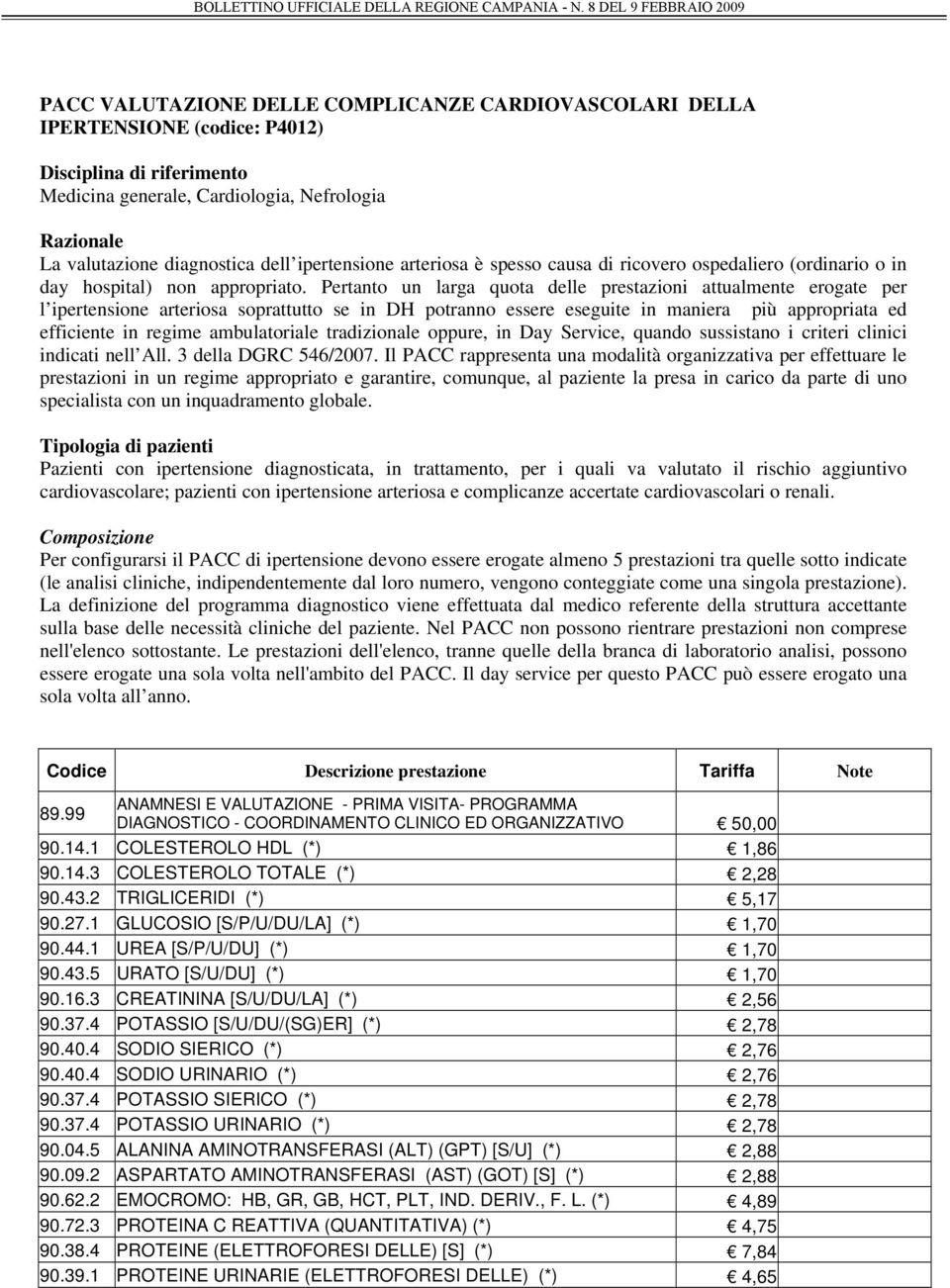 BOLLETTINO UFFICIALE DELLA REGIONE CAMPANIA - N. 8 DEL 9 FEBBRAIO 2009

PACC VALUTAZIONE DELLE COMPLICANZE CARDIOVASCOLARI DELLA IPERTENSIONE (codice: P4012)

Disciplina di riferimento
Medicina generale, Cardiologia, Nefrologia

Razionale
La valutazione diagnostica dell ipertensione arteriosa è spesso causa di ricovero ospedaliero (ordinario o in day hospital) non appropriato. Pertanto un larga quota delle prestazioni attualmente erogate per l ipertensione arteriosa soprattutto se in DH potranno essere eseguite in maniera più appropriata ed efficiente in regime ambulatoriale tradizionale oppure, in Day Service, quando sussistano i criteri clinici indicati nell All. 3 della DGRC 546/2007. Il PACC rappresenta una modalità organizzativa per effettuare le prestazioni in un regime appropriato e garantire, comunque, al paziente la presa in carico da parte di uno specialista con un inquadramento globale.

Tipologia di pazienti
Pazienti con ipertensione diagnosticata, in trattamento, per i quali va valutato il rischio aggiuntivo cardiovascolare; pazienti con ipertensione arteriosa e complicanze accertate cardiovascolari o renali.

Composizione
Per configurarsi il PACC di ipertensione devono essere erogate almeno 5 prestazioni tra quelle sotto indicate (le analisi cliniche, indipendentemente dal loro numero, vengono conteggiate come una singola prestazione). La definizione del programma diagnostico viene effettuata dal medico referente della struttura accettante sulla base delle necessità cliniche del paziente. Nel PACC non possono rientrare prestazioni non comprese nell'elenco sottostante. Le prestazioni dell'elenco, tranne quelle della branca di laboratorio analisi, possono essere erogate una sola volta nell'ambito del PACC. Il day service per questo PACC può essere erogato una sola volta all anno.

| Codice | Descrizione prestazione | Tariffa | Note |
|---|---|---|---|
| 89.99 | ANAMNESI E VALUTAZIONE - PRIMA VISITA- PROGRAMMA DIAGNOSTICO - COORDINAMENTO CLINICO ED ORGANIZZATIVO | € 50,00 | |
| 90.14.1 | COLESTEROLO HDL (*) | € 1,86 | |
| 90.14.3 | COLESTEROLO TOTALE (*) | € 2,28 | |
| 90.43.2 | TRIGLICERIDI (*) | € 5,17 | |
| 90.27.1 | GLUCOSIO [S/P/U/DU/LA] (*) | € 1,70 | |
| 90.44.1 | UREA [S/P/U/DU] (*) | € 1,70 | |
| 90.43.5 | URATO [S/U/DU] (*) | € 1,70 | |
| 90.16.3 | CREATININA [S/U/DU/LA] (*) | € 2,56 | |
| 90.37.4 | POTASSIO [S/U/DU/(SG)ER] (*) | € 2,78 | |
| 90.40.4 | SODIO SIERICO (*) | € 2,76 | |
| 90.40.4 | SODIO URINARIO (*) | € 2,76 | |
| 90.37.4 | POTASSIO SIERICO (*) | € 2,78 | |
| 90.37.4 | POTASSIO URINARIO (*) | € 2,78 | |
| 90.04.5 | ALANINA AMINOTRANSFERASI (ALT) (GPT) [S/U] (*) | € 2,88 | |
| 90.09.2 | ASPARTATO AMINOTRANSFERASI (AST) (GOT) [S] (*) | € 2,88 | |
| 90.62.2 | EMOCROMO: HB, GR, GB, HCT, PLT, IND. DERIV., F. L. (*) | € 4,89 | |
| 90.72.3 | PROTEINA C REATTIVA (QUANTITATIVA) (*) | € 4,75 | |
| 90.38.4 | PROTEINE (ELETTROFORESI DELLE) [S] (*) | € 7,84 | |
| 90.39.1 | PROTEINE URINARIE (ELETTROFORESI DELLE) (*) | € 4,65 | |